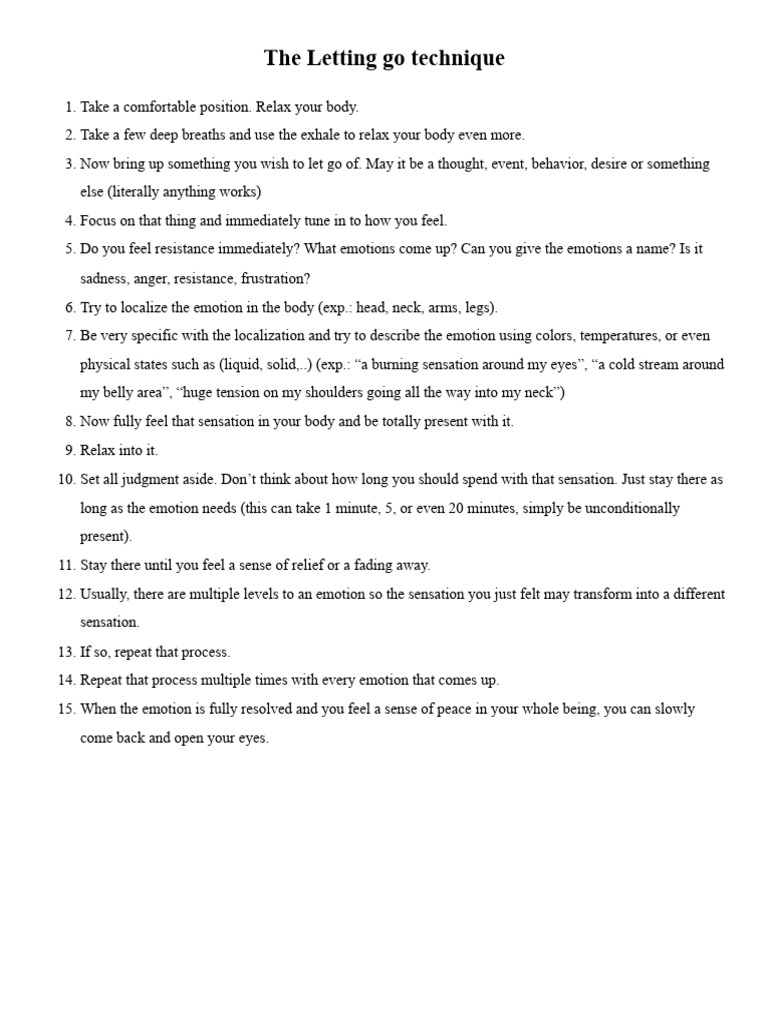 The Letting go technique

1. Take a comfortable position. Relax your body.
2. Take a few deep breaths and use the exhale to relax your body even more.
3. Now bring up something you wish to let go of. May it be a thought, event, behavior, desire or something else (literally anything works)
4. Focus on that thing and immediately tune in to how you feel.
5. Do you feel resistance immediately? What emotions come up? Can you give the emotions a name? Is it sadness, anger, resistance, frustration?
6. Try to localize the emotion in the body (exp.: head, neck, arms, legs).
7. Be very specific with the localization and try to describe the emotion using colors, temperatures, or even physical states such as (liquid, solid,..) (exp.: “a burning sensation around my eyes”, “a cold stream around my belly area”, “huge tension on my shoulders going all the way into my neck”)
8. Now fully feel that sensation in your body and be totally present with it.
9. Relax into it.
10. Set all judgment aside. Don’t think about how long you should spend with that sensation. Just stay there as long as the emotion needs (this can take 1 minute, 5, or even 20 minutes, simply be unconditionally present).
11. Stay there until you feel a sense of relief or a fading away.
12. Usually, there are multiple levels to an emotion so the sensation you just felt may transform into a different sensation.
13. If so, repeat that process.
14. Repeat that process multiple times with every emotion that comes up.
15. When the emotion is fully resolved and you feel a sense of peace in your whole being, you can slowly come back and open your eyes.